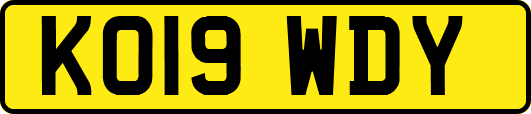 KO19 WDY